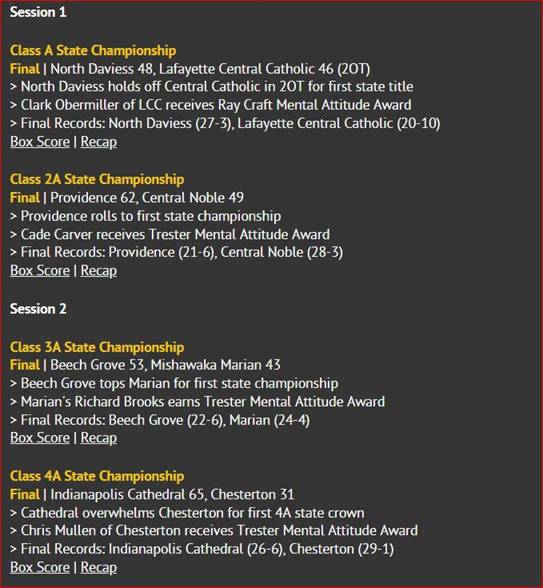 Session 1

Class A State Championship
Final | North Daviess 48, Lafayette Central Catholic 46 (2OT)
> North Daviess holds off Central Catholic in 2OT for first state title
> Clark Obermiller of LCC receives Ray Craft Mental Attitude Award
> Final Records: North Daviess (27-3), Lafayette Central Catholic (20-10)
Box Score | Recap

Class 2A State Championship
Final | Providence 62, Central Noble 49
> Providence rolls to first state championship
> Cade Carver receives Trester Mental Attitude Award
> Final Records: Providence (21-6), Central Noble (28-3)
Box Score | Recap

Session 2

Class 3A State Championship
Final | Beech Grove 53, Mishawaka Marian 43
> Beech Grove tops Marian for first state championship
> Marian's Richard Brooks earns Trester Mental Attitude Award
> Final Records: Beech Grove (22-6), Marian (24-4)
Box Score | Recap

Class 4A State Championship
Final | Indianapolis Cathedral 65, Chesterton 31
> Cathedral overwhelms Chesterton for first 4A state crown
> Chris Mullen of Chesterton receives Trester Mental Attitude Award
> Final Records: Indianapolis Cathedral (26-6), Chesterton (29-1)
Box Score | Recap